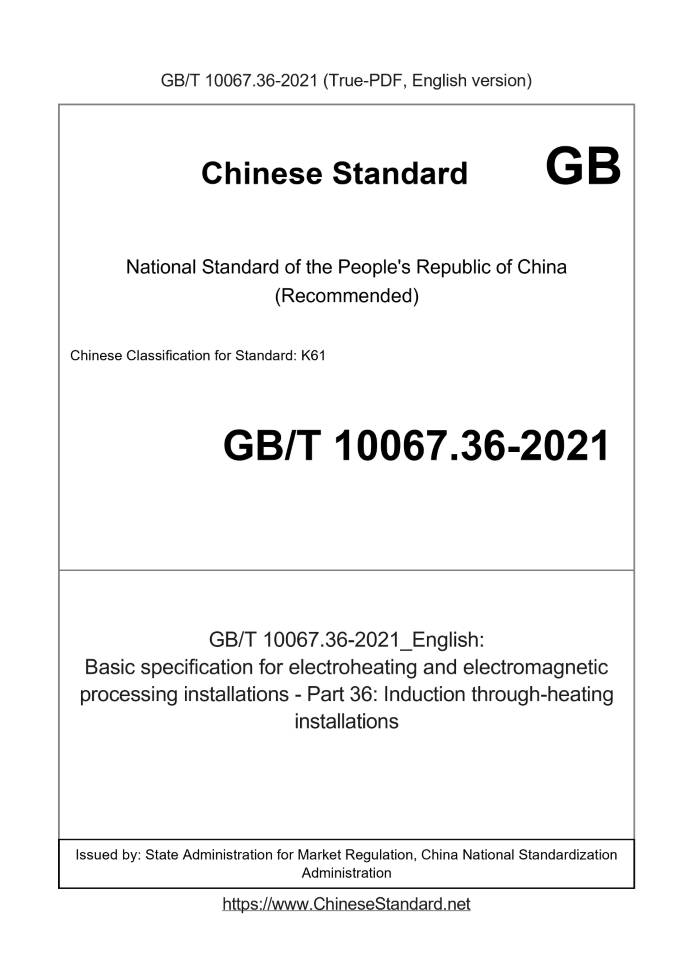 GB/T 10067.36-2021 (True-PDF, English version)

Chinese Standard GB

National Standard of the People's Republic of China
(Recommended)

Chinese Classification for Standard: K61

GB/T 10067.36-2021

GB/T 10067.36-2021_English:
Basic specification for electroheating and electromagnetic processing installations - Part 36: Induction through-heating installations

Issued by: State Administration for Market Regulation, China National Standardization Administration

https://www.ChineseStandard.net